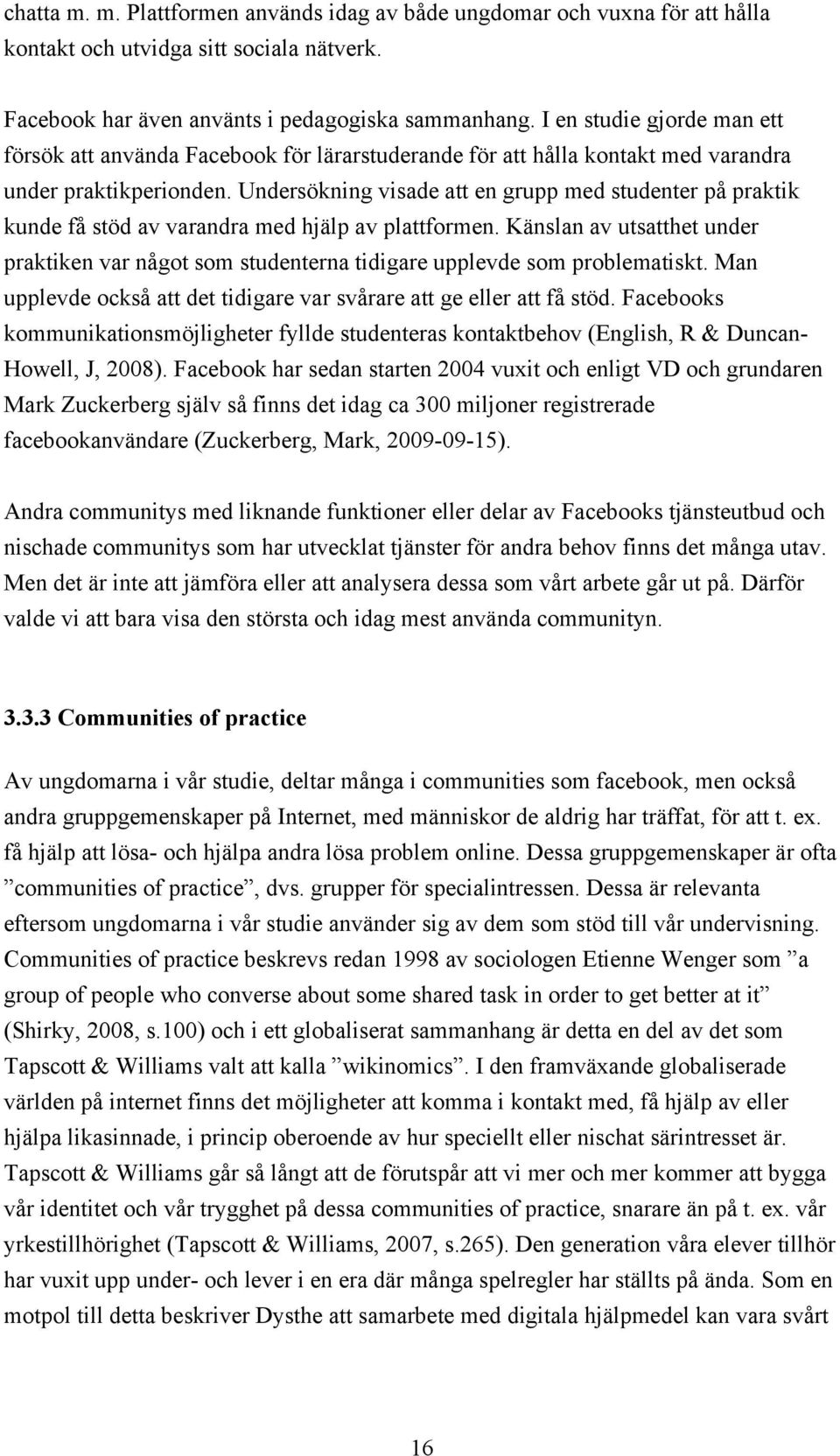 chatta m. m. Plattformen används idag av både ungdomar och vuxna för att hålla kontakt och utvidga sitt sociala nätverk.

Facebook har även använts i pedagogiska sammanhang. I en studie gjorde man ett försök att använda Facebook för lärarstuderande för att hålla kontakt med varandra under praktikperionden. Undersökning visade att en grupp med studenter på praktik kunde få stöd av varandra med hjälp av plattformen. Känslan av utsatthet under praktiken var något som studenterna tidigare upplevde som problematiskt. Man upplevde också att det tidigare var svårare att ge eller att få stöd. Facebooks kommunikationsmöjligheter fyllde studenteras kontaktbehov (English, R & Duncan-Howell, J, 2008). Facebook har sedan starten 2004 vuxit och enligt VD och grundaren Mark Zuckerberg själv så finns det idag ca 300 miljoner registrerade facebookanvändare (Zuckerberg, Mark, 2009-09-15).

Andra communitys med liknande funktioner eller delar av Facebooks tjänsteutbud och nischade communitys som har utvecklat tjänster för andra behov finns det många utav. Men det är inte att jämföra eller att analysera dessa som vårt arbete går ut på. Därför valde vi att bara visa den största och idag mest använda communityn.

3.3.3 Communities of practice

Av ungdomarna i vår studie, deltar många i communities som facebook, men också andra gruppgemenskaper på Internet, med människor de aldrig har träffat, för att t. ex. få hjälp att lösa- och hjälpa andra lösa problem online. Dessa gruppgemenskaper är ofta ”communities of practice”, dvs. grupper för specialintressen. Dessa är relevanta eftersom ungdomarna i vår studie använder sig av dem som stöd till vår undervisning. Communities of practice beskrevs redan 1998 av sociologen Etienne Wenger som ”a group of people who converse about some shared task in order to get better at it” (Shirky, 2008, s.100) och i ett globaliserat sammanhang är detta en del av det som Tapscott & Williams valt att kalla ”wikinomics”. I den framväxande globaliserade världen på internet finns det möjligheter att komma i kontakt med, få hjälp av eller hjälpa likasinnade, i princip oberoende av hur speciellt eller nischat särintresset är. Tapscott & Williams går så långt att de förutspår att vi mer och mer kommer att bygga vår identitet och vår trygghet på dessa communities of practice, snarare än på t. ex. vår yrkestillhörighet (Tapscott & Williams, 2007, s.265). Den generation våra elever tillhör har vuxit upp under- och lever i en era där många spelregler har ställts på ända. Som en motpol till detta beskriver Dysthe att samarbete med digitala hjälpmedel kan vara svårt

16